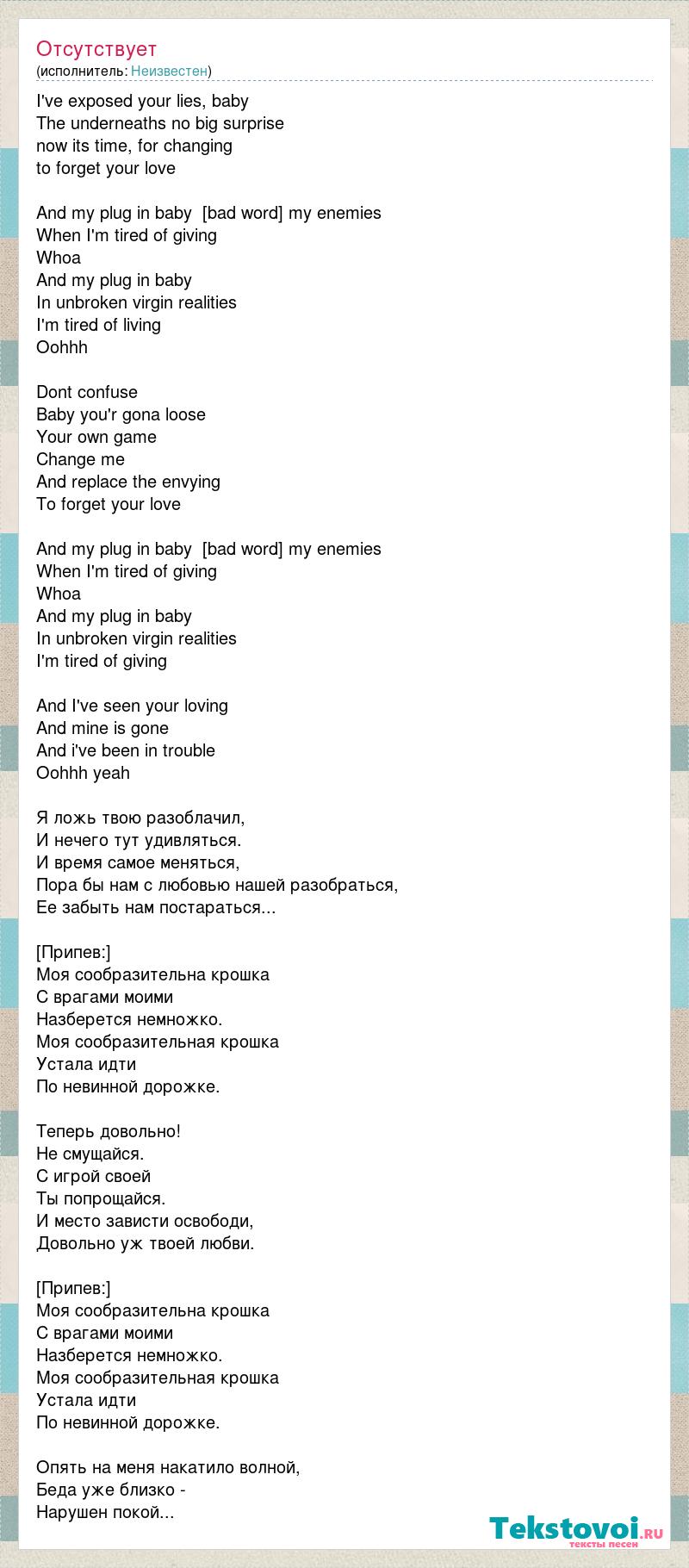 Отсутствует
(исполнитель: Неизвестен)

I've exposed your lies, baby
The underneaths no big surprise
now its time, for changing
to forget your love

And my plug in baby [bad word] my enemies
When I'm tired of giving
Whoa
And my plug in baby
In unbroken virgin realities
I'm tired of living
Oohhh

Dont confuse
Baby you'r gona loose
Your own game
Change me
And replace the envying
To forget your love

And my plug in baby [bad word] my enemies
When I'm tired of giving
Whoa
And my plug in baby
In unbroken virgin realities
I'm tired of giving

And I've seen your loving
And mine is gone
And i've been in trouble
Oohhh yeah

Я ложь твою разоблачил,
И нечего тут удивляться.
И время самое меняться,
Пора бы нам с любовью нашей разобраться,
Ее забыть нам постараться...

[Припев:]
Моя сообразительна крошка
С врагами моими
Назберется немножко.
Моя сообразительная крошка
Устала идти
По невинной дорожке.

Теперь довольно!
Не смущайся.
С игрой своей
Ты попрощайся.
И место зависти освободи,
Довольно уж твоей любви.

[Припев:]
Моя сообразительна крошка
С врагами моими
Назберется немножко.
Моя сообразительная крошка
Устала идти
По невинной дорожке.

Опять на меня накатило волной,
Беда уже близко -
Нарушен покой...

Tekstovoi.ru
тексты песен